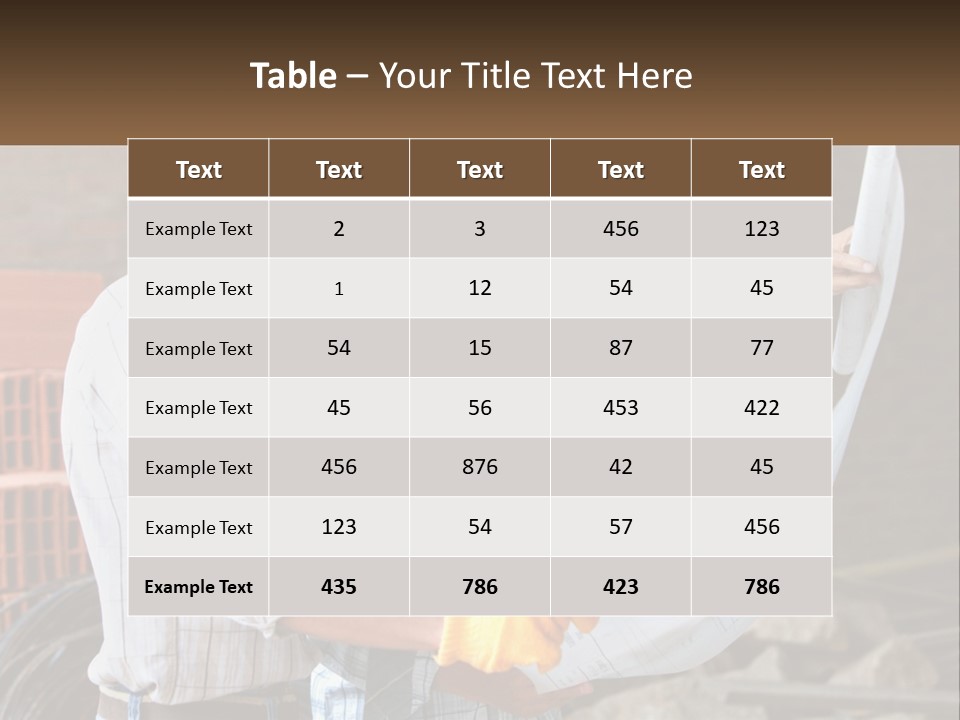 Table – Your Title Text Here

| Text | Text | Text | Text | Text |
|---|---|---|---|---|
| Example Text | 2 | 3 | 456 | 123 |
| Example Text | 1 | 12 | 54 | 45 |
| Example Text | 54 | 15 | 87 | 77 |
| Example Text | 45 | 56 | 453 | 422 |
| Example Text | 456 | 876 | 42 | 45 |
| Example Text | 123 | 54 | 57 | 456 |
| Example Text | 435 | 786 | 423 | 786 |